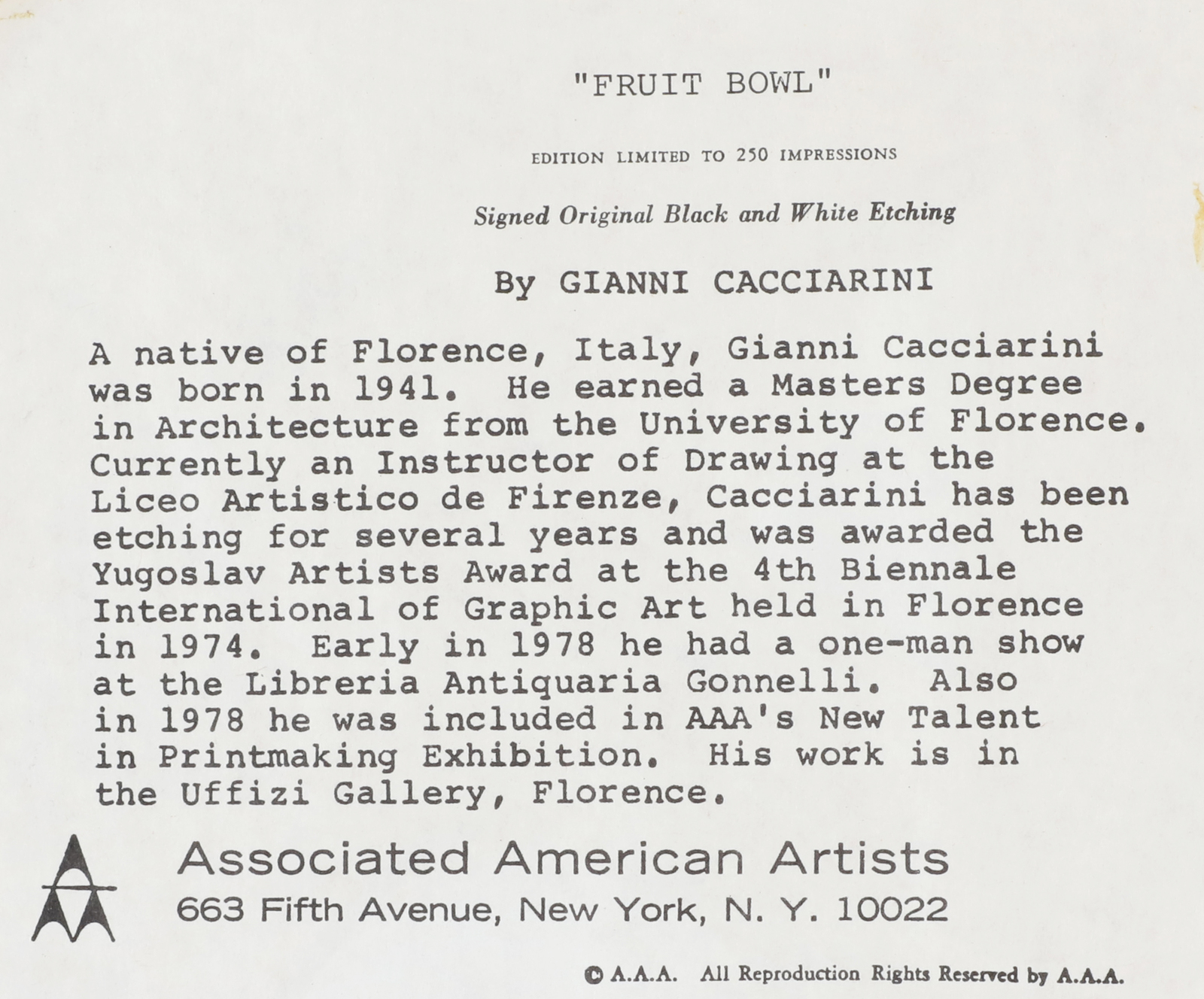 "FRUIT BOWL"

EDITION LIMITED TO 250 IMPRESSIONS

Signed Original Black and White Etching

By GIANNI CACCIARINI

A native of Florence, Italy, Gianni Cacciarini was born in 1941. He earned a Masters Degree in Architecture from the University of Florence. Currently an Instructor of Drawing at the Liceo Artistico de Firenze, Cacciarini has been etching for several years and was awarded the Yugoslav Artists Award at the 4th Biennale International of Graphic Art held in Florence in 1974. Early in 1978 he had a one-man show at the Libreria Antiquaria Gonnelli. Also in 1978 he was included in AAA's New Talent in Printmaking Exhibition. His work is in the Uffizi Gallery, Florence.

Associated American Artists
663 Fifth Avenue, New York, N. Y. 10022

© A.A.A. All Reproduction Rights Reserved by A.A.A.